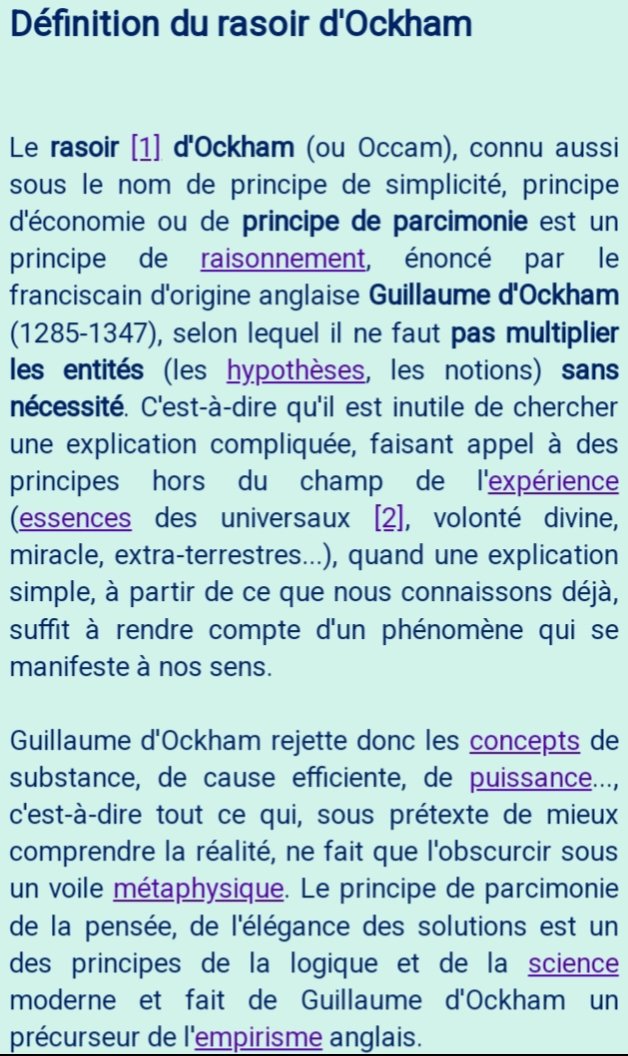 Définition du rasoir d'Ockham

Le rasoir [1] d'Ockham (ou Occam), connu aussi sous le nom de principe de simplicité, principe d'économie ou de principe de parcimonie est un principe de raisonnement, énoncé par le franciscain d'origine anglaise Guillaume d'Ockham (1285-1347), selon lequel il ne faut pas multiplier les entités (les hypothèses, les notions) sans nécessité. C'est-à-dire qu'il est inutile de chercher une explication compliquée, faisant appel à des principes hors du champ de l'expérience (essences des universaux [2], volonté divine, miracle, extra-terrestres...), quand une explication simple, à partir de ce que nous connaissons déjà, suffit à rendre compte d'un phénomène qui se manifeste à nos sens.

Guillaume d'Ockham rejette donc les concepts de substance, de cause efficiente, de puissance..., c'est-à-dire tout ce qui, sous prétexte de mieux comprendre la réalité, ne fait que l'obscurcir sous un voile métaphysique. Le principe de parcimonie de la pensée, de l'élégance des solutions est un des principes de la logique et de la science moderne et fait de Guillaume d'Ockham un précurseur de l'empirisme anglais.